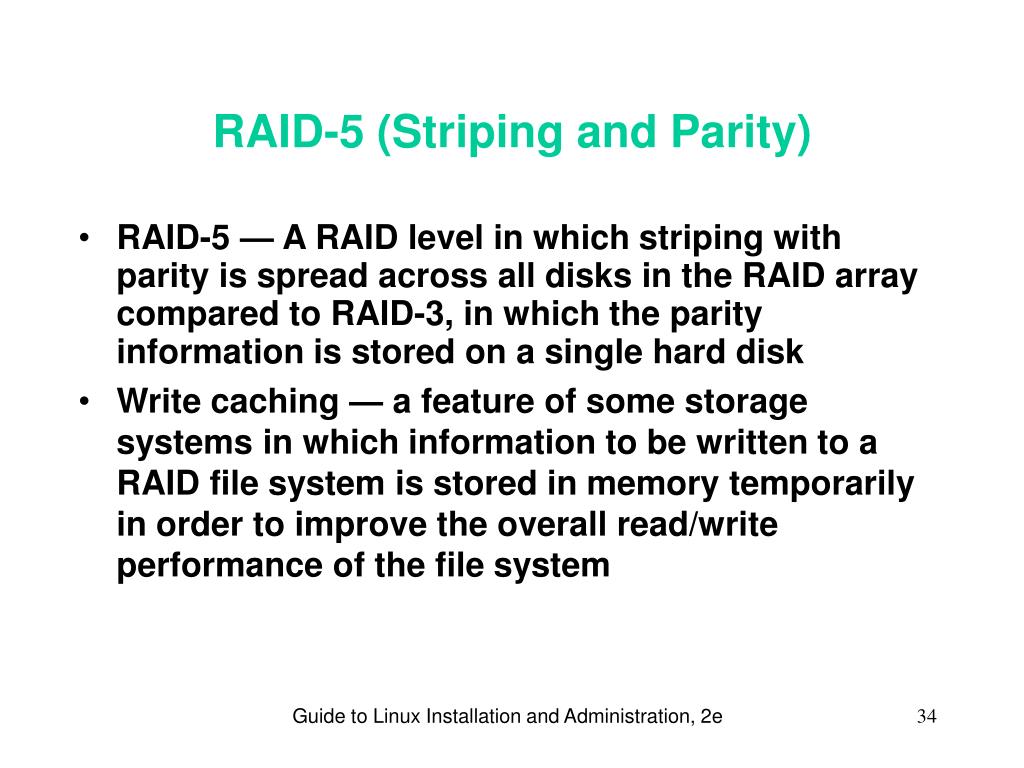 RAID-5 (Striping and Parity)

• RAID-5 — A RAID level in which striping with parity is spread across all disks in the RAID array compared to RAID-3, in which the parity information is stored on a single hard disk
• Write caching — a feature of some storage systems in which information to be written to a RAID file system is stored in memory temporarily in order to improve the overall read/write performance of the file system

Guide to Linux Installation and Administration, 2e

34